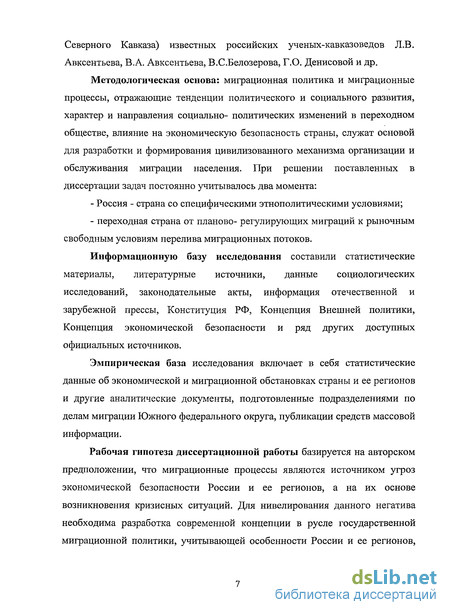 Северного Кавказа) известных российских ученых-кавказоведов Л.В. Авксентьева, В.А. Авксентьева, В.С.Белозерова, Г.О. Денисовой и др.

Методологическая основа: миграционная политика и миграционные процессы, отражающие тенденции политического и социального развития, характер и направления социально- политических изменений в переходном обществе, влияние на экономическую безопасность страны, служат основой для разработки и формирования цивилизованного механизма организации и обслуживания миграции населения. При решении поставленных в диссертации задач постоянно учитывалось два момента:

- Россия - страна со специфическими этнополитическими условиями;

- переходная страна от планово- регулирующих миграций к рыночным свободным условиям перелива миграционных потоков.

Информационную базу исследования составили статистические материалы, литературные источники, данные социологических исследований, законодательные акты, информация отечественной и зарубежной прессы, Конституция РФ, Концепция Внешней политики, Концепция экономической безопасности и ряд других доступных официальных источников.

Эмпирическая база исследования включает в себя статистические данные об экономической и миграционной обстановках страны и ее регионов и другие аналитические документы, подготовленные подразделениями по делам миграции Южного федерального округа, публикации средств массовой информации.

Рабочая гипотеза диссертационной работы базируется на авторском предположении, что миграционные процессы являются источником угроз экономической безопасности России и ее регионов, а на их основе возникновения кризисных ситуаций. Для нивелирования данного негатива необходима разработка современной концепции в русле государственной миграционной политики, учитывающей особенности России и ее регионов,

7

dsLib.net
библиотека диссертаций